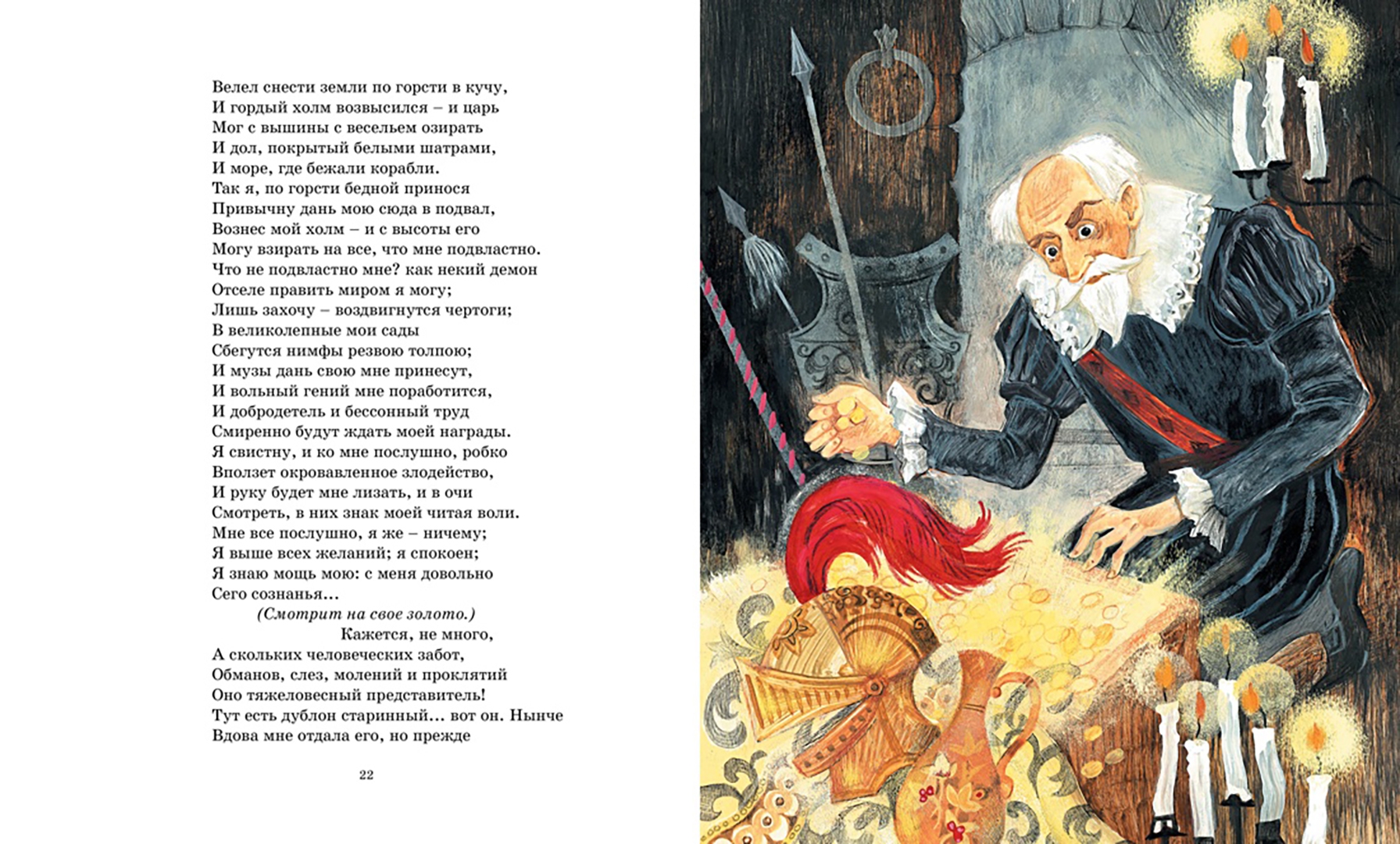 Велел снести земли по горсти в кучу,
И гордый холм возвысился – и царь
Мог с вышины с весельем озирать
И дол, покрытый белыми шатрами,
И море, где бежали корабли.
Так я, по горсти бедной принося
Привычну дань мою сюда в подвал,
Вознес мой холм – и с высоты его
Могу взирать на все, что мне подвластно.
Что не подвластно мне? как некий демон
Отселе править миром я могу;
Лишь захочу – воздвигнутся чертоги;
В великолепные мои сады
Сбегутся нимфы резвою толпою;
И музы дань свою мне принесут,
И вольный гений мне поработится,
И добродетель и бессонный труд
Смиренно будут ждать моей награды.
Я свистну, и ко мне послушно, робко
Вползет окровавленное злодейство,
И руку будет мне лизать, и в очи
Смотреть, в них знак моей читая воли.
Мне все послушно, я же – ничему;
Я выше всех желаний; я спокоен;
Я знаю мощь мою: с меня довольно
Сего сознанья...
(Смотрит на свое золото.)
Кажется, не много,
А скольких человеческих забот,
Обманов, слез, молений и проклятий
Оно тяжеловесный представитель!
Тут есть дублон старинный... вот он. Нынче
Вдова мне отдала его, но прежде

22